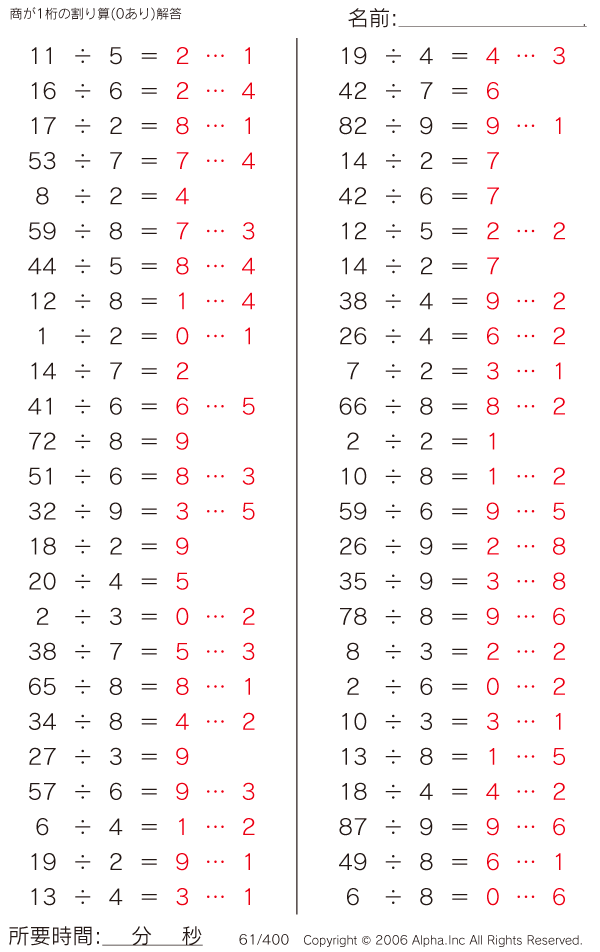 商が1桁の割り算(0あり)解答

名前:

11 ÷ 5 = 2 … 1
16 ÷ 6 = 2 … 4
17 ÷ 2 = 8 … 1
53 ÷ 7 = 7 … 4
8 ÷ 2 = 4
59 ÷ 8 = 7 … 3
44 ÷ 5 = 8 … 4
12 ÷ 8 = 1 … 4
1 ÷ 2 = 0 … 1
14 ÷ 7 = 2
41 ÷ 6 = 6 … 5
72 ÷ 8 = 9
51 ÷ 6 = 8 … 3
32 ÷ 9 = 3 … 5
18 ÷ 2 = 9
20 ÷ 4 = 5
2 ÷ 3 = 0 … 2
38 ÷ 7 = 5 … 3
65 ÷ 8 = 8 … 1
34 ÷ 8 = 4 … 2
27 ÷ 3 = 9
57 ÷ 6 = 9 … 3
6 ÷ 4 = 1 … 2
19 ÷ 2 = 9 … 1
13 ÷ 4 = 3 … 1

19 ÷ 4 = 4 … 3
42 ÷ 7 = 6
82 ÷ 9 = 9 … 1
14 ÷ 2 = 7
42 ÷ 6 = 7
12 ÷ 5 = 2 … 2
14 ÷ 2 = 7
38 ÷ 4 = 9 … 2
26 ÷ 4 = 6 … 2
7 ÷ 2 = 3 … 1
66 ÷ 8 = 8 … 2
2 ÷ 2 = 1
10 ÷ 8 = 1 … 2
59 ÷ 6 = 9 … 5
26 ÷ 9 = 2 … 8
35 ÷ 9 = 3 … 8
78 ÷ 8 = 9 … 6
8 ÷ 3 = 2 … 2
2 ÷ 6 = 0 … 2
10 ÷ 3 = 3 … 1
13 ÷ 8 = 1 … 5
18 ÷ 4 = 4 … 2
87 ÷ 9 = 9 … 6
49 ÷ 8 = 6 … 1
6 ÷ 8 = 0 … 6

所要時間: 分 秒 61/400 Copyright © 2006 Alpha.Inc All Rights Reserved.